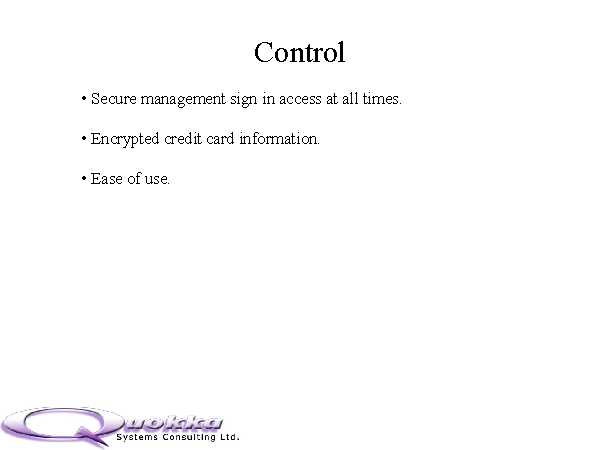 Control

• Secure management sign in access at all times.

• Encrypted credit card information.

• Ease of use.

Quokka
Systems Consulting Ltd.